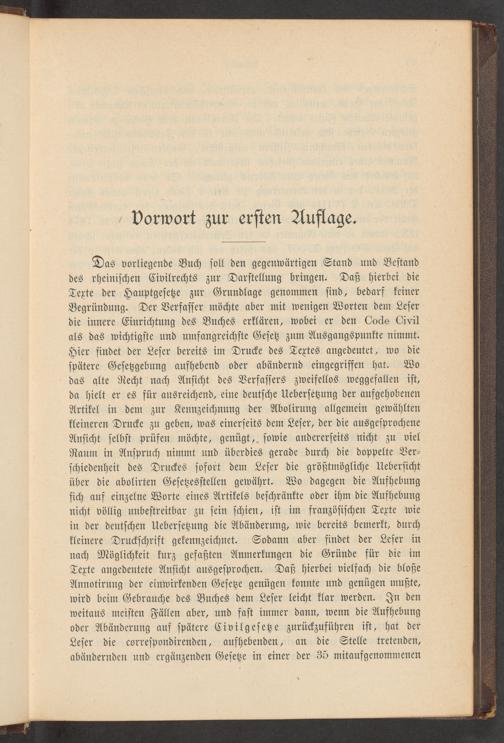 Vorwort zur ersten Auflage.

Das vorliegende Buch soll den gegenwärtigen Stand und Bestand des rheinischen Civilrechts zur Darstellung bringen. Daß hierbei die Texte der Hauptgesetze zur Grundlage genommen sind, bedarf keiner Begründung. Der Verfasser möchte aber mit wenigen Worten dem Leser die innere Einrichtung des Buches erklären, wobei er den Code Civil als das wichtigste und umfangreichste Gesetz zum Ausgangspunkte nimmt. Hier findet der Leser bereits im Drucke des Textes angedeutet, wo die spätere Gesetzgebung aufhebend oder abändernd eingegriffen hat. Wo das alte Recht nach Ansicht des Verfassers zweifellos weggefallen ist, da hielt er es für ausreichend, eine deutsche Uebersetzung der aufgehobenen Artikel in dem zur Kennzeichnung der Abolirung allgemein gewählten kleineren Drucke zu geben, was einerseits dem Leser, der die ausgesprochene Ansicht selbst prüfen möchte, genügt, sowie andererseits nicht zu viel Raum in Anspruch nimmt und überdies gerade durch die doppelte Verschiedenheit des Druckes sofort dem Leser die größtmögliche Uebersicht über die abolirten Gesetzesstellen gewährt. Wo dagegen die Aufhebung sich auf einzelne Worte eines Artikels beschränkte oder ihm die Aufhebung nicht völlig unbestreitbar zu sein schien, ist im französischen Texte wie in der deutschen Uebersetzung die Abänderung, wie bereits bemerkt, durch kleinere Druckschrift gekennzeichnet. Sodann aber findet der Leser in nach Möglichkeit kurz gefaßten Anmerkungen die Gründe für die im Texte angedeutete Ansicht ausgesprochen. Daß hierbei vielfach die bloße Annotirung der einwirkenden Gesetze genügen konnte und genügen mußte, wird beim Gebrauche des Buches dem Leser leicht klar werden. In den weitaus meisten Fällen aber, und fast immer dann, wenn die Aufhebung oder Abänderung auf spätere Civilgesetze zurückzuführen ist, hat der Leser die correspondirenden, aufhebenden, an die Stelle tretenden, abändernden und ergänzenden Gesetze in einer der 35 mitaufgenommenen